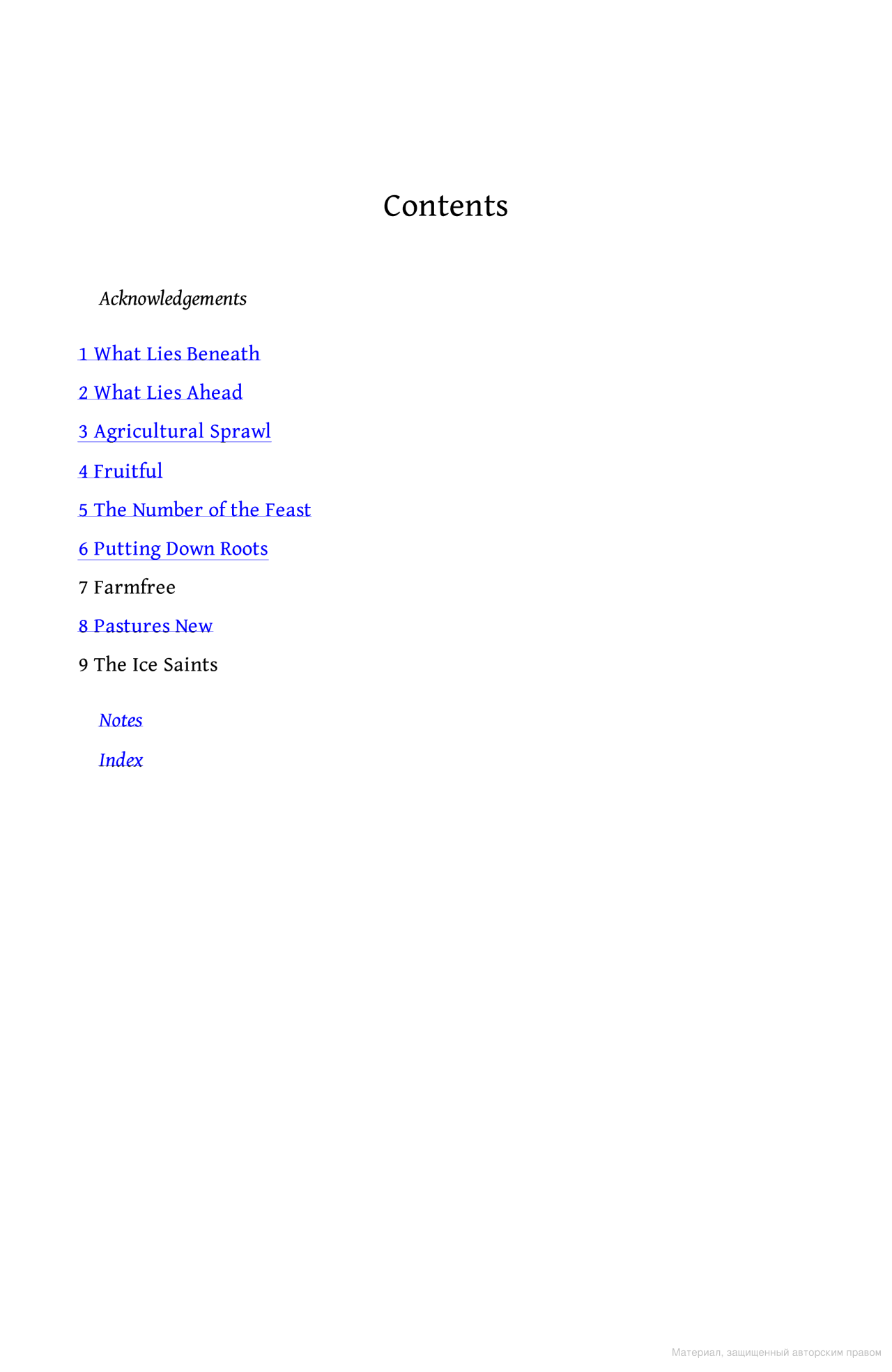 Contents

Acknowledgements

1 What Lies Beneath

2 What Lies Ahead

3 Agricultural Sprawl

4 Fruitful

5 The Number of the Feast

6 Putting Down Roots

7 Farmfree

8 Pastures New

9 The Ice Saints

Notes

Index

Материал, защищенный авторским правом